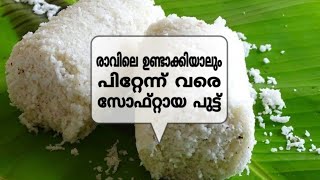 രാവിലെ ഉണ്ടാക്കിയാലും
പിറ്റേന്ന് വരെ
സോഫ്റ്റായ പുട്ട്